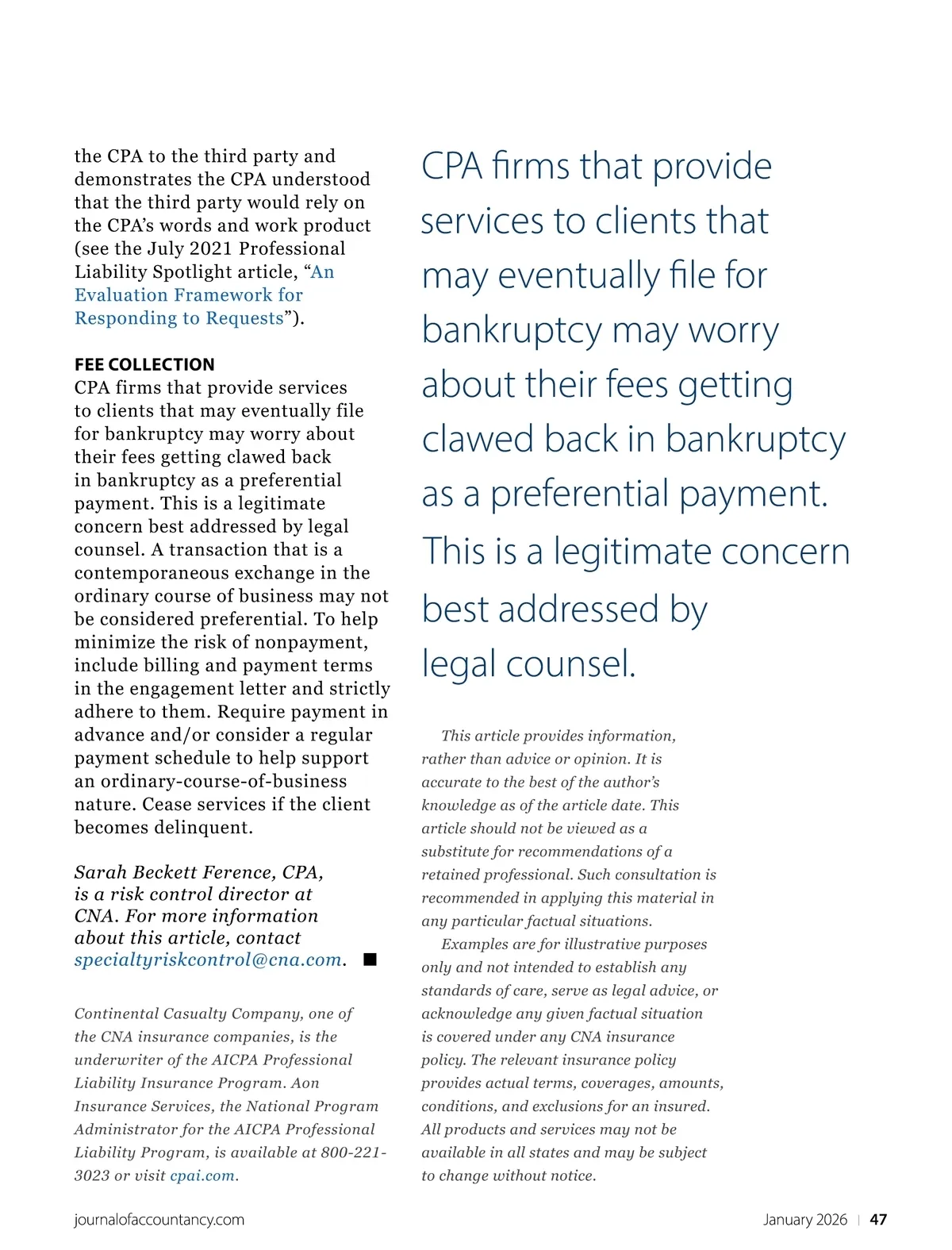 the CPA to the third party and demonstrates the CPA understood that the third party would rely on the CPA's words and work product (see the July 2021 Professional Liability Spotlight article, "An Evaluation Framework for Responding to Requests").

FEE COLLECTION
CPA firms that provide services to clients that may eventually file for bankruptcy may worry about their fees getting clawed back in bankruptcy as a preferential payment. This is a legitimate concern best addressed by legal counsel. A transaction that is a contemporaneous exchange in the ordinary course of business may not be considered preferential. To help minimize the risk of nonpayment, include billing and payment terms in the engagement letter and strictly adhere to them. Require payment in advance and/or consider a regular payment schedule to help support an ordinary-course-of-business nature. Cease services if the client becomes delinquent.

Sarah Beckett Ference, CPA, is a risk control director at CNA. For more information about this article, contact specialtyriskcontrol@cna.com. ■

Continental Casualty Company, one of the CNA insurance companies, is the underwriter of the AICPA Professional Liability Insurance Program. Aon Insurance Services, the National Program Administrator for the AICPA Professional Liability Program, is available at 800-221-3023 or visit cpai.com.

CPA firms that provide services to clients that may eventually file for bankruptcy may worry about their fees getting clawed back in bankruptcy as a preferential payment. This is a legitimate concern best addressed by legal counsel.

This article provides information, rather than advice or opinion. It is accurate to the best of the author's knowledge as of the article date. This article should not be viewed as a substitute for recommendations of a retained professional. Such consultation is recommended in applying this material in any particular factual situations.

Examples are for illustrative purposes only and not intended to establish any standards of care, serve as legal advice, or acknowledge any given factual situation is covered under any CNA insurance policy. The relevant insurance policy provides actual terms, coverages, amounts, conditions, and exclusions for an insured. All products and services may not be available in all states and may be subject to change without notice.

journalofaccountancy.com

January 2026 | 47